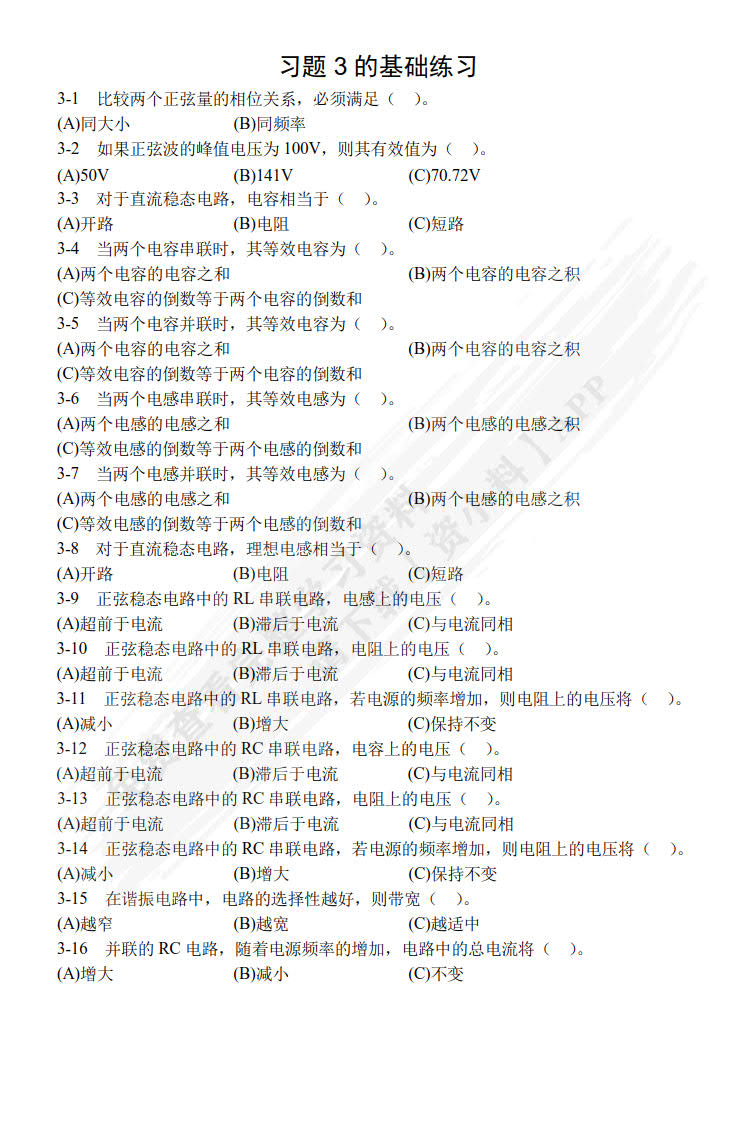 习题 3 的基础练习

3-1 比较两个正弦量的相位关系，必须满足（ ）。
(A)同大小 (B)同频率

3-2 如果正弦波的峰值电压为 100V，则其有效值为（ ）。
(A)50V (B)141V (C)70.72V

3-3 对于直流稳态电路，电容相当于（ ）。
(A)开路 (B)电阻 (C)短路

3-4 当两个电容串联时，其等效电容为（ ）。
(A)两个电容的电容之和 (B)两个电容的电容之积
(C)等效电容的倒数等于两个电容的倒数和

3-5 当两个电容并联时，其等效电容为（ ）。
(A)两个电容的电容之和 (B)两个电容的电容之积
(C)等效电容的倒数等于两个电容的倒数和

3-6 当两个电感串联时，其等效电感为（ ）。
(A)两个电感的电感之和 (B)两个电感的电感之积
(C)等效电感的倒数等于两个电感的倒数和

3-7 当两个电感并联时，其等效电感为（ ）。
(A)两个电感的电感之和 (B)两个电感的电感之积
(C)等效电感的倒数等于两个电感的倒数和

3-8 对于直流稳态电路，理想电感相当于（ ）。
(A)开路 (B)电阻 (C)短路

3-9 正弦稳态电路中的 RL 串联电路，电感上的电压（ ）。
(A)超前于电流 (B)滞后于电流 (C)与电流同相

3-10 正弦稳态电路中的 RL 串联电路，电阻上的电压（ ）。
(A)超前于电流 (B)滞后于电流 (C)与电流同相

3-11 正弦稳态电路中的 RL 串联电路，若电源的频率增加，则电阻上的电压将（ ）。
(A)减小 (B)增大 (C)保持不变

3-12 正弦稳态电路中的 RC 串联电路，电容上的电压（ ）。
(A)超前于电流 (B)滞后于电流 (C)与电流同相

3-13 正弦稳态电路中的 RC 串联电路，电阻上的电压（ ）。
(A)超前于电流 (B)滞后于电流 (C)与电流同相

3-14 正弦稳态电路中的 RC 串联电路，若电源的频率增加，则电阻上的电压将（ ）。
(A)减小 (B)增大 (C)保持不变

3-15 在谐振电路中，电路的选择性越好，则带宽（ ）。
(A)越窄 (B)越宽 (C)越适中

3-16 并联的 RC 电路，随着电源频率的增加，电路中的总电流将（ ）。
(A)增大 (B)减小 (C)不变